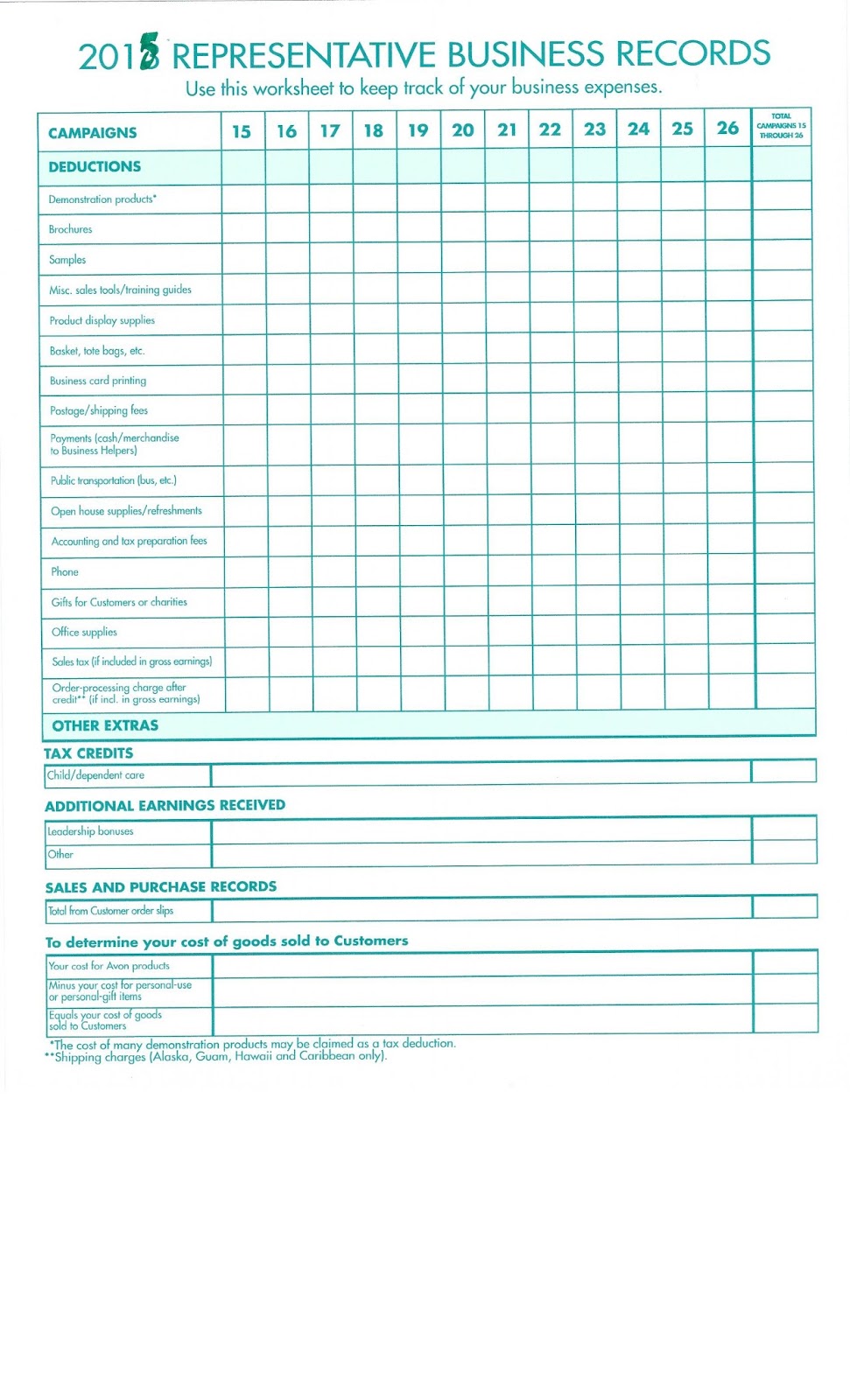 2015 REPRESENTATIVE BUSINESS RECORDS
Use this worksheet to keep track of your business expenses.

| CAMPAIGNS | 15 | 16 | 17 | 18 | 19 | 20 | 21 | 22 | 23 | 24 | 25 | 26 | TOTAL CAMPAIGNS 15 THROUGH 26 |
|---|---|---|---|---|---|---|---|---|---|---|---|---|---|
| DEDUCTIONS | | | | | | | | | | | | | |
| Demonstration products* | | | | | | | | | | | | | |
| Brochures | | | | | | | | | | | | | |
| Samples | | | | | | | | | | | | | |
| Misc. sales tools/training guides | | | | | | | | | | | | | |
| Product display supplies | | | | | | | | | | | | | |
| Basket, tote bags, etc. | | | | | | | | | | | | | |
| Business card printing | | | | | | | | | | | | | |
| Postage/shipping fees | | | | | | | | | | | | | |
| Payments (cash/merchandise to Business Helpers) | | | | | | | | | | | | | |
| Public transportation (bus, etc.) | | | | | | | | | | | | | |
| Open house supplies/refreshments | | | | | | | | | | | | | |
| Accounting and tax preparation fees | | | | | | | | | | | | | |
| Phone | | | | | | | | | | | | | |
| Gifts for Customers or charities | | | | | | | | | | | | | |
| Office supplies | | | | | | | | | | | | | |
| Sales tax (if included in gross earnings) | | | | | | | | | | | | | |
| Order-processing charge after credit** (if incl. in gross earnings) | | | | | | | | | | | | | |
| OTHER EXTRAS | | | | | | | | | | | | | |

TAX CREDITS

| Child/dependent care | | |
|---|---|---|

ADDITIONAL EARNINGS RECEIVED

| Leadership bonuses | | |
|---|---|---|
| Other | | |

SALES AND PURCHASE RECORDS

| Total from Customer order slips | | |
|---|---|---|

To determine your cost of goods sold to Customers

| Your cost for Avon products | | |
|---|---|---|
| Minus your cost for personal-use or personal-gift items | | |
| Equals your cost of goods sold to Customers | | |

*The cost of many demonstration products may be claimed as a tax deduction.
**Shipping charges (Alaska, Guam, Hawaii and Caribbean only).